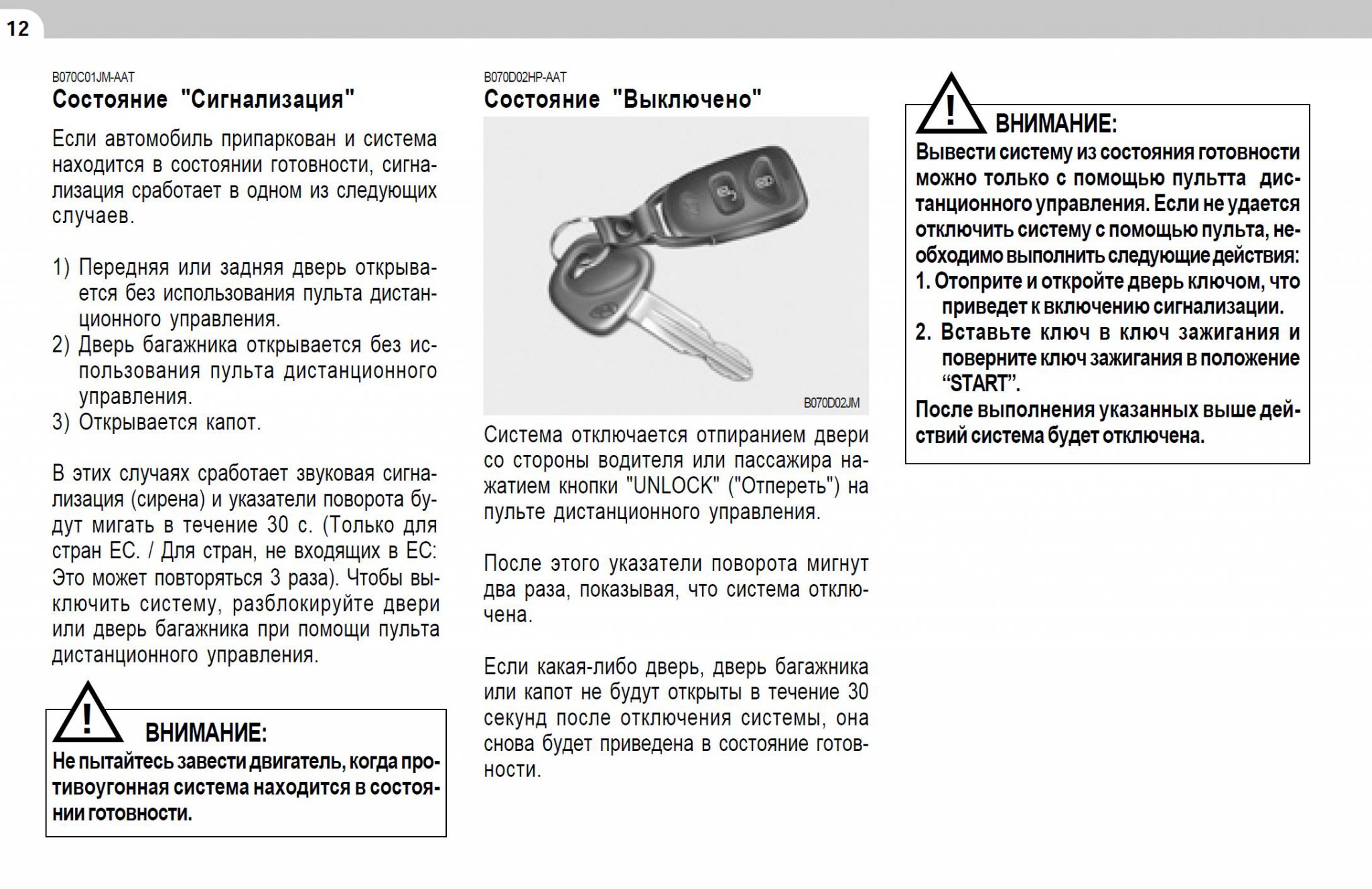 12

B070C01JM-AAT
Состояние "Сигнализация"

Если автомобиль припаркован и система находится в состоянии готовности, сигнализация сработает в одном из следующих случаев.

1) Передняя или задняя дверь открывается без использования пульта дистанционного управления.
2) Дверь багажника открывается без использования пульта дистанционного управления.
3) Открывается капот.

В этих случаях сработает звуковая сигнализация (сирена) и указатели поворота будут мигать в течение 30 с. (Только для стран ЕС. / Для стран, не входящих в ЕС: Это может повторяться 3 раза). Чтобы выключить систему, разблокируйте двери или дверь багажника при помощи пульта дистанционного управления.

ВНИМАНИЕ:
Не пытайтесь завести двигатель, когда противоугонная система находится в состоянии готовности.

B070D02HP-AAT
Состояние "Выключено"

B070D02JM

Система отключается отпиранием двери со стороны водителя или пассажира нажатием кнопки "UNLOCK" ("Отпереть") на пульте дистанционного управления.

После этого указатели поворота мигнут два раза, показывая, что система отключена.

Если какая-либо дверь, дверь багажника или капот не будут открыты в течение 30 секунд после отключения системы, она снова будет приведена в состояние готовности.

ВНИМАНИЕ:
Вывести систему из состояния готовности можно только с помощью пультта дистанционного управления. Если не удается отключить систему с помощью пульта, необходимо выполнить следующие действия:
1. Отоприте и откройте дверь ключом, что приведет к включению сигнализации.
2. Вставьте ключ в ключ зажигания и поверните ключ зажигания в положение “START”.
После выполнения указанных выше действий система будет отключена.